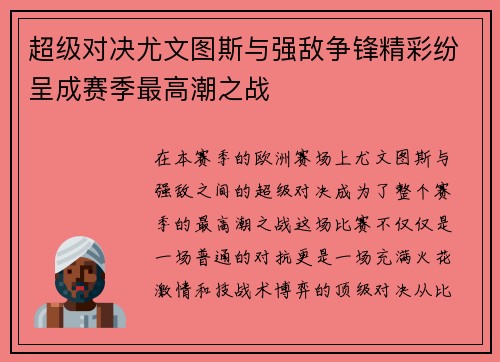 超级对决尤文图斯与强敌争锋精彩纷呈成赛季最高潮之战

在本赛季的欧洲赛场上尤文图斯与强敌之间的超级对决成为了整个赛季的最高潮之战这场比赛不仅仅是一场普通的对抗更是一场充满火花激情和技战术博弈的顶级对决从比